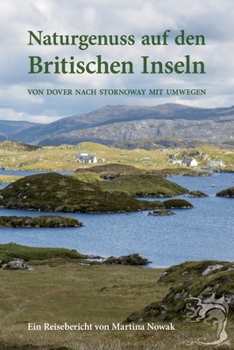 Naturgenuss auf den
Britischen Inseln

VON DOVER NACH STORNOWAY MIT UMWEGEN

Ein Reisebericht von Martina Nowak